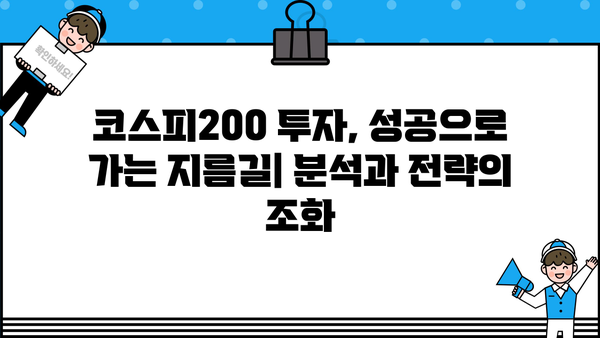 확인하세요!

코스피200 투자, 성공으로 가는 지름길| 분석과 전략의 조화